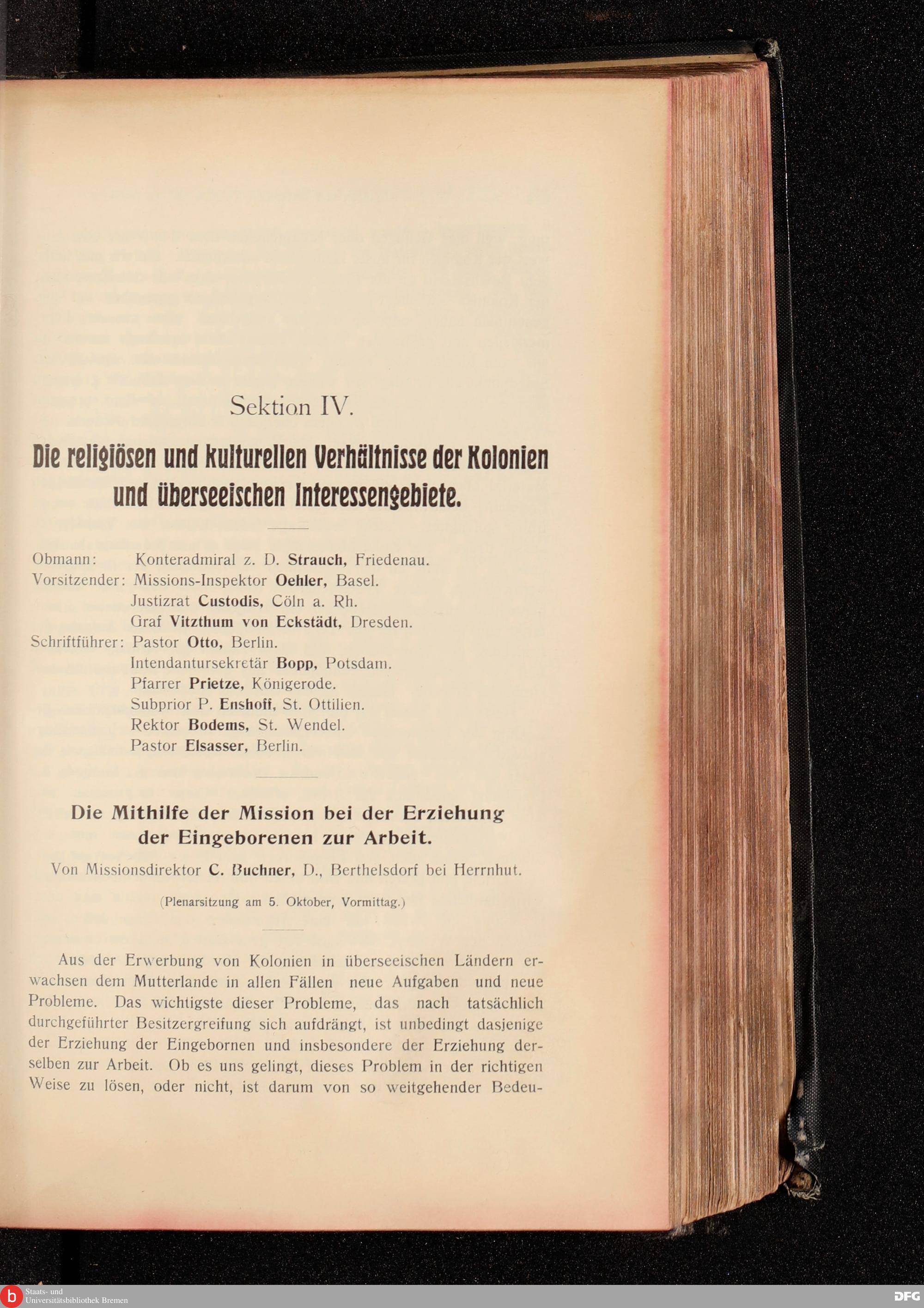 Sektion IV.

Die religiösen und kulturellen Verhältnisse der Kolonien und überseeischen Interessengebiete.

Obmann: Konteradmiral z. D. Strauch, Friedenau.
Vorsitzender: Missions-Inspektor Oehler, Basel.
Justizrat Custodis, Cöln a. Rh.
Graf Vitzthum von Eckstädt, Dresden.
Schriftführer: Pastor Otto, Berlin.
Intendantursekretär Bopp, Potsdam.
Pfarrer Prietze, Königerode.
Subprior P. Enshoff, St. Ottilien.
Rektor Bodems, St. Wendel.
Pastor Elsasser, Berlin.

Die Mithilfe der Mission bei der Erziehung der Eingeborenen zur Arbeit.

Von Missionsdirektor C. Buchner, D., Berthelsdorf bei Herrnhut.

(Plenarsitzung am 5. Oktober, Vormittag.)

Aus der Erwerbung von Kolonien in überseeischen Ländern erwachsen dem Mutterlande in allen Fällen neue Aufgaben und neue Probleme. Das wichtigste dieser Probleme, das nach tatsächlich durchgeführter Besitzergreifung sich aufdrängt, ist unbedingt dasjenige der Erziehung der Eingebornen und insbesondere der Erziehung derselben zur Arbeit. Ob es uns gelingt, dieses Problem in der richtigen Weise zu lösen, oder nicht, ist darum von so weitgehender Bedeu-

Staats- und Universitätsbibliothek Bremen
DFG